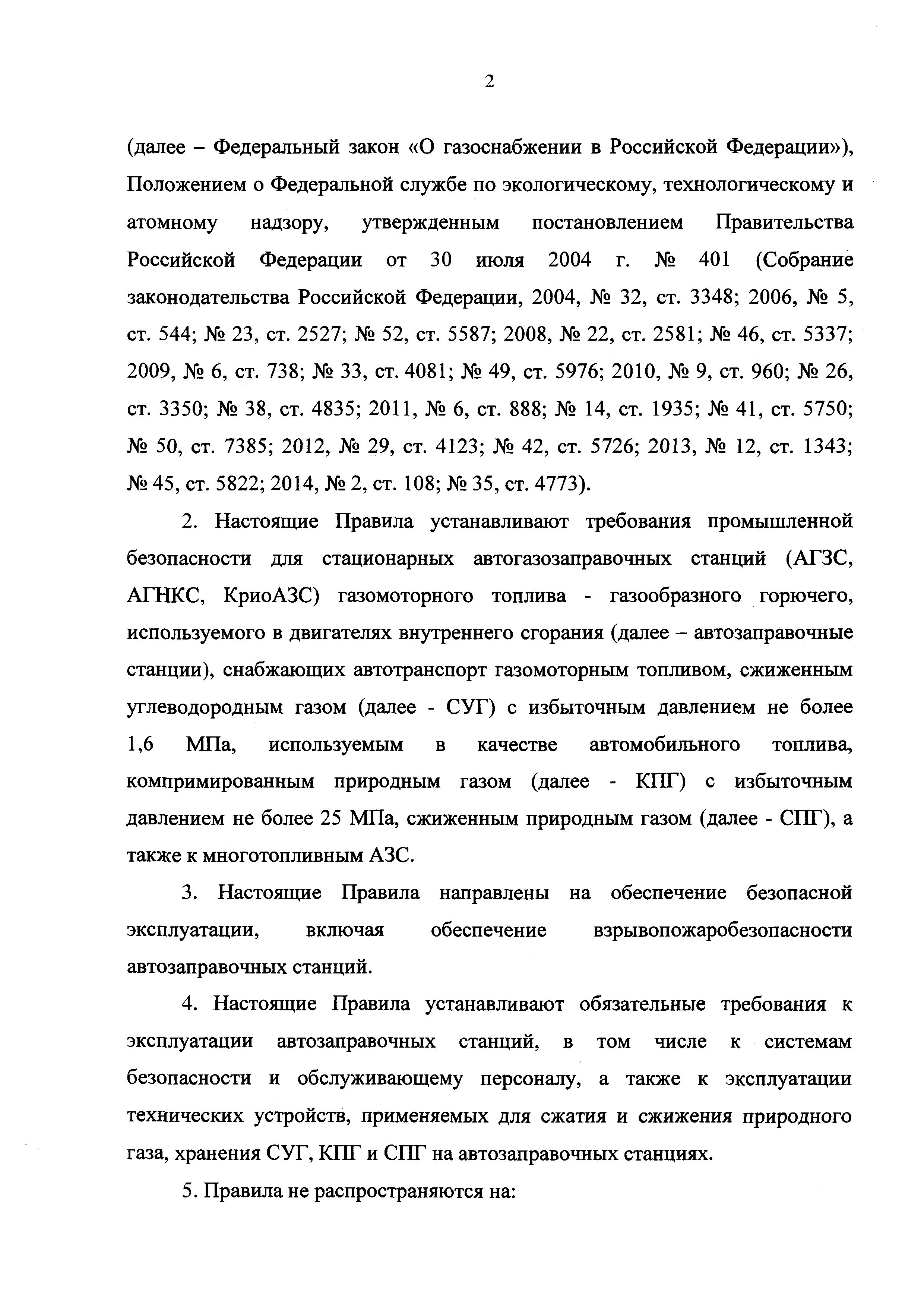 2

(далее – Федеральный закон «О газоснабжении в Российской Федерации»), Положением о Федеральной службе по экологическому, технологическому и атомному надзору, утвержденным постановлением Правительства Российской Федерации от 30 июля 2004 г. № 401 (Собрание законодательства Российской Федерации, 2004, № 32, ст. 3348; 2006, № 5, ст. 544; № 23, ст. 2527; № 52, ст. 5587; 2008, № 22, ст. 2581; № 46, ст. 5337; 2009, № 6, ст. 738; № 33, ст. 4081; № 49, ст. 5976; 2010, № 9, ст. 960; № 26, ст. 3350; № 38, ст. 4835; 2011, № 6, ст. 888; № 14, ст. 1935; № 41, ст. 5750; № 50, ст. 7385; 2012, № 29, ст. 4123; № 42, ст. 5726; 2013, № 12, ст. 1343; № 45, ст. 5822; 2014, № 2, ст. 108; № 35, ст. 4773).

2. Настоящие Правила устанавливают требования промышленной безопасности для стационарных автогазозаправочных станций (АГЗС, АГНКС, КриоАЗС) газомоторного топлива - газообразного горючего, используемого в двигателях внутреннего сгорания (далее – автозаправочные станции), снабжающих автотранспорт газомоторным топливом, сжиженным углеводородным газом (далее - СУГ) с избыточным давлением не более 1,6 МПа, используемым в качестве автомобильного топлива, компримированным природным газом (далее - КПГ) с избыточным давлением не более 25 МПа, сжиженным природным газом (далее - СПГ), а также к многотопливным АЗС.

3. Настоящие Правила направлены на обеспечение безопасной эксплуатации, включая обеспечение взрывопожаробезопасности автозаправочных станций.

4. Настоящие Правила устанавливают обязательные требования к эксплуатации автозаправочных станций, в том числе к системам безопасности и обслуживающему персоналу, а также к эксплуатации технических устройств, применяемых для сжатия и сжижения природного газа, хранения СУГ, КПГ и СПГ на автозаправочных станциях.

5. Правила не распространяются на: